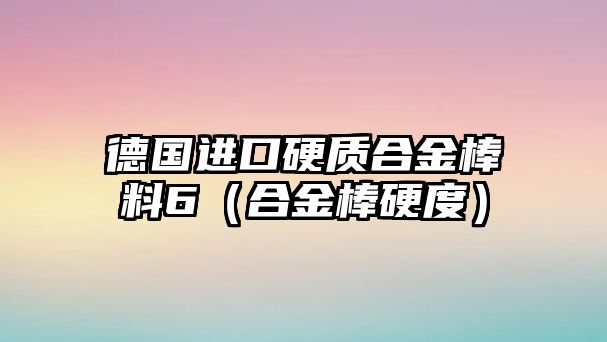 德国进口硬质合金棒料6（合金棒硬度）